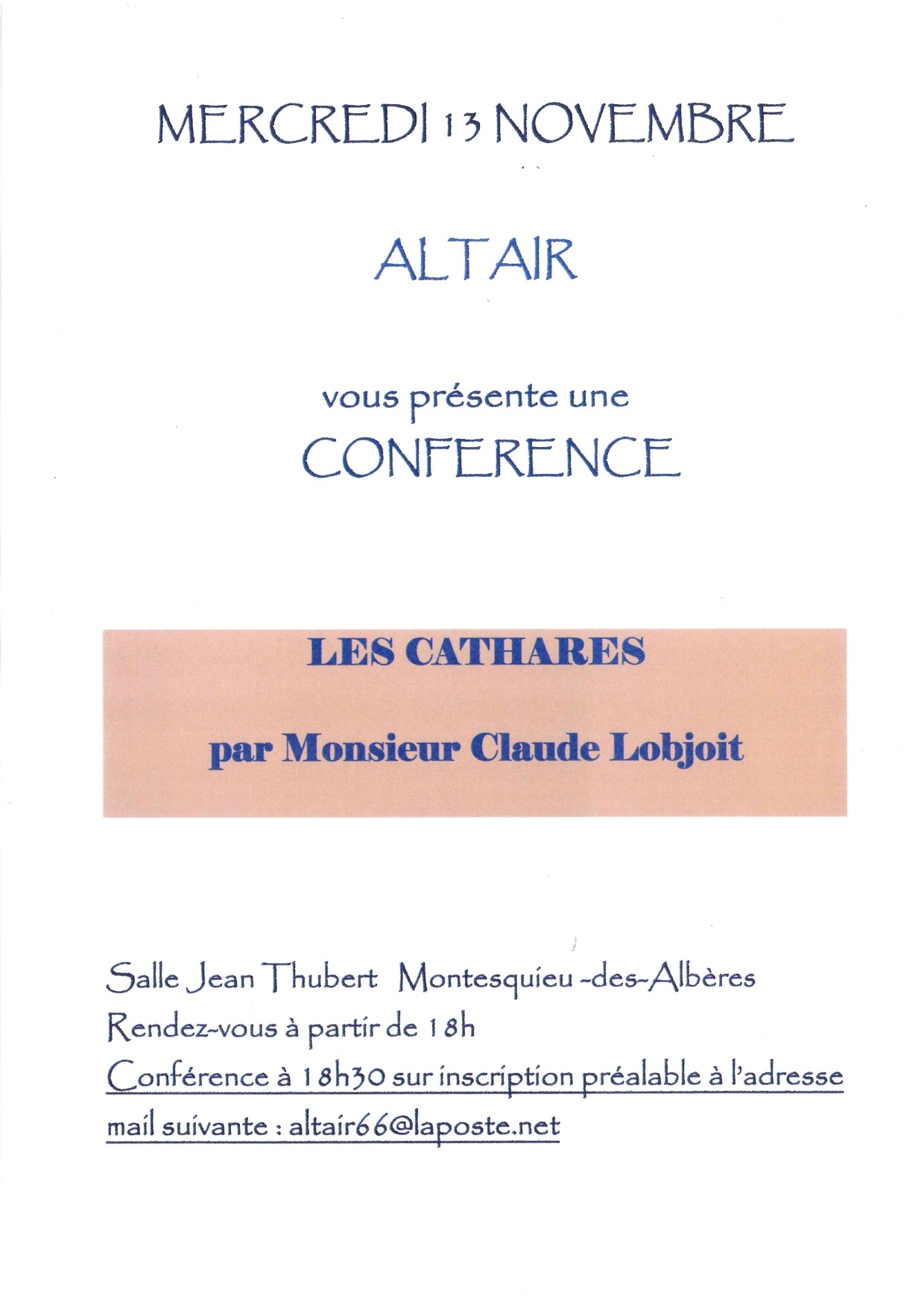 MERCREDI 13 NOVEMBRE

ALTAIR

vous présente une
CONFERENCE

LES CATHARES

par Monsieur Claude Lobjoit

Salle Jean Thubert Montesquieu -des-Albères
Rendez-vous à partir de 18h
Conférence à 18h30 sur inscription préalable à l'adresse mail suivante : altair66@laposte.net